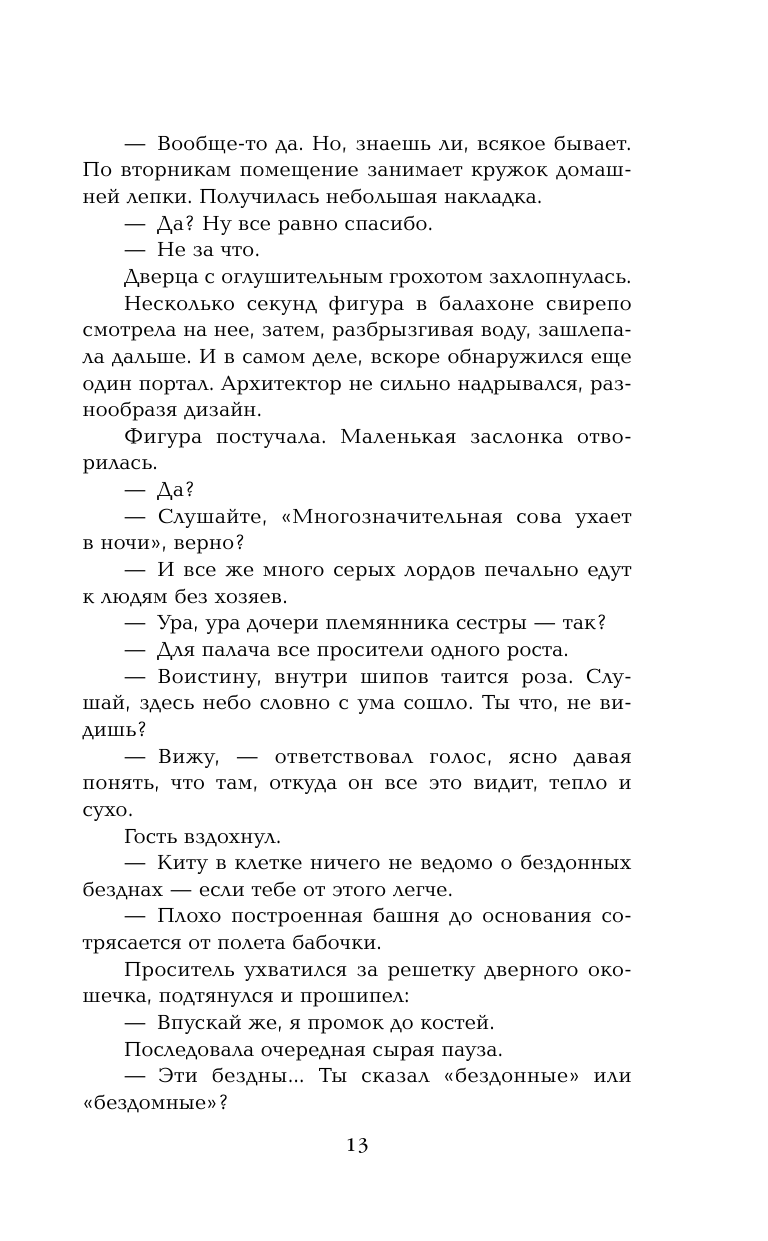 — Вообще-то да. Но, знаешь ли, всякое бывает. По вторникам помещение занимает кружок домашней лепки. Получилась небольшая накладка.

— Да? Ну все равно спасибо.

— Не за что.

Дверца с оглушительным грохотом захлопнулась.

Несколько секунд фигура в балахоне свирепо смотрела на нее, затем, разбрызгивая воду, зашлепала дальше. И в самом деле, вскоре обнаружился еще один портал. Архитектор не сильно надрывался, разнообразя дизайн.

Фигура постучала. Маленькая заслонка отворилась.

— Да?

— Слушайте, «Многозначительная сова ухает в ночи», верно?

— И все же много серых лордов печально едут к людям без хозяев.

— Ура, ура дочери племянника сестры — так?

— Для палача все просители одного роста.

— Воистину, внутри шипов таится роза. Слушай, здесь небо словно с ума сошло. Ты что, не видишь?

— Вижу, — ответствовал голос, ясно давая понять, что там, откуда он все это видит, тепло и сухо.

Гость вздохнул.

— Киту в клетке ничего не ведомо о бездонных безднах — если тебе от этого легче.

— Плохо построенная башня до основания сотрясается от полета бабочки.

Проситель ухватился за решетку дверного окошечка, подтянулся и прошипел:

— Впускай же, я промок до костей.

Последовала очередная сырая пауза.

— Эти бездны... Ты сказал «бездонные» или «бездомные»?

13